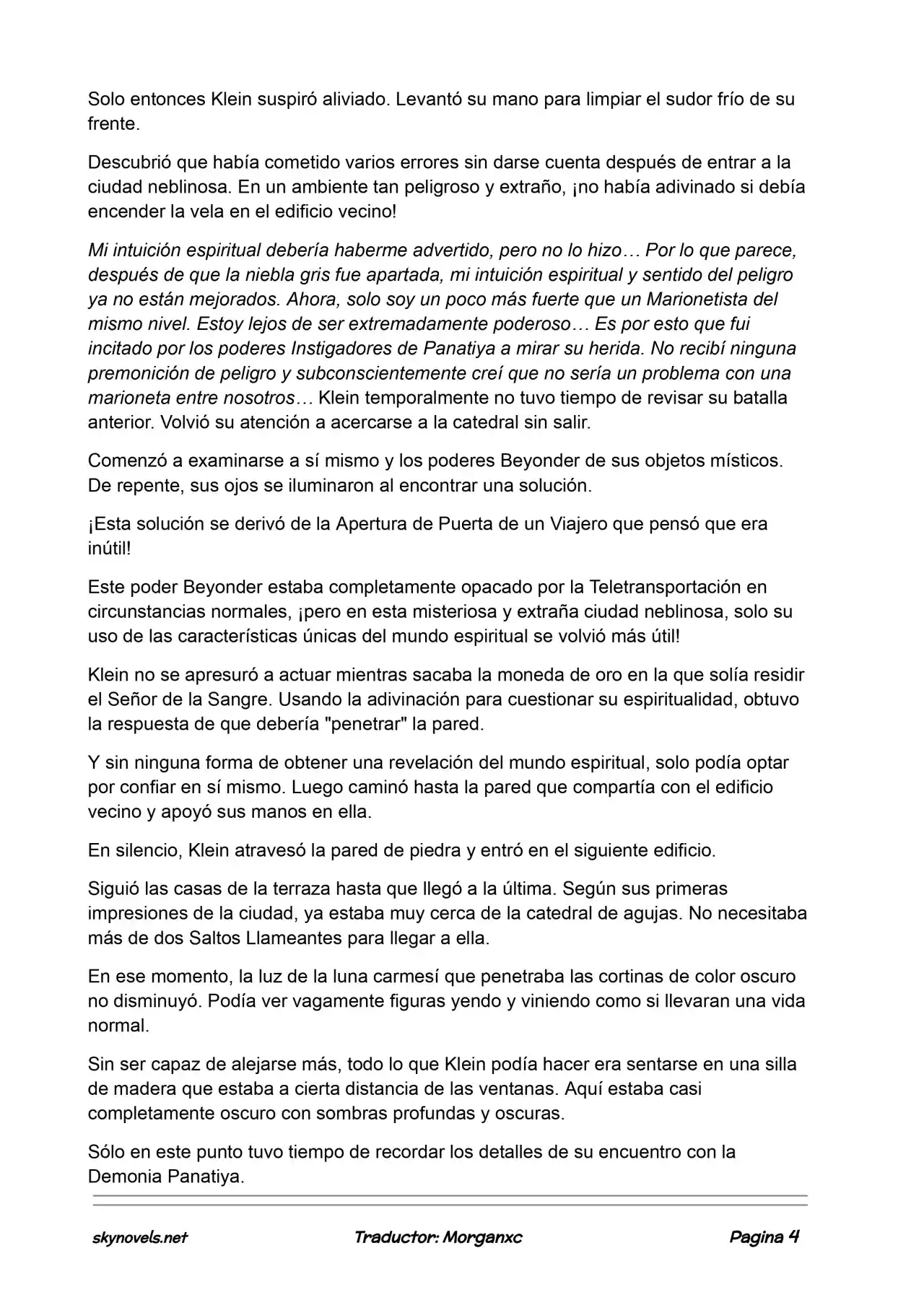 Solo entonces Klein suspiró aliviado. Levantó su mano para limpiar el sudor frío de su frente.

Descubrió que había cometido varios errores sin darse cuenta después de entrar a la ciudad neblinosa. En un ambiente tan peligroso y extraño, ¡no había adivinado si debía encender la vela en el edificio vecino!

Mi intuición espiritual debería haberme advertido, pero no lo hizo… Por lo que parece, después de que la niebla gris fue apartada, mi intuición espiritual y sentido del peligro ya no están mejorados. Ahora, solo soy un poco más fuerte que un Marionetista del mismo nivel. Estoy lejos de ser extremadamente poderoso… Es por esto que fui incitado por los poderes Instigadores de Panatiya a mirar su herida. No recibí ninguna premonición de peligro y subconscientemente creí que no sería un problema con una marioneta entre nosotros… Klein temporalmente no tuvo tiempo de revisar su batalla anterior. Volvió su atención a acercarse a la catedral sin salir.

Comenzó a examinarse a sí mismo y los poderes Beyonder de sus objetos místicos. De repente, sus ojos se iluminaron al encontrar una solución.

¡Esta solución se derivó de la Apertura de Puerta de un Viajero que pensó que era inútil!

Este poder Beyonder estaba completamente opacado por la Teletransportación en circunstancias normales, ¡pero en esta misteriosa y extraña ciudad neblinosa, solo su uso de las características únicas del mundo espiritual se volvió más útil!

Klein no se apresuró a actuar mientras sacaba la moneda de oro en la que solía residir el Señor de la Sangre. Usando la adivinación para cuestionar su espiritualidad, obtuvo la respuesta de que debería "penetrar" la pared.

Y sin ninguna forma de obtener una revelación del mundo espiritual, solo podía optar por confiar en sí mismo. Luego caminó hasta la pared que compartía con el edificio vecino y apoyó sus manos en ella.

En silencio, Klein atravesó la pared de piedra y entró en el siguiente edificio.

Siguió las casas de la terraza hasta que llegó a la última. Según sus primeras impresiones de la ciudad, ya estaba muy cerca de la catedral de agujas. No necesitaba más de dos Saltos Llameantes para llegar a ella.

En ese momento, la luz de la luna carmesí que penetraba las cortinas de color oscuro no disminuyó. Podía ver vagamente figuras yendo y viniendo como si llevaran una vida normal.

Sin ser capaz de alejarse más, todo lo que Klein podía hacer era sentarse en una silla de madera que estaba a cierta distancia de las ventanas. Aquí estaba casi completamente oscuro con sombras profundas y oscuras.

Sólo en este punto tuvo tiempo de recordar los detalles de su encuentro con la Demonia Panatiya.

skynovels.net Traductor: Morganxc Pagina 4